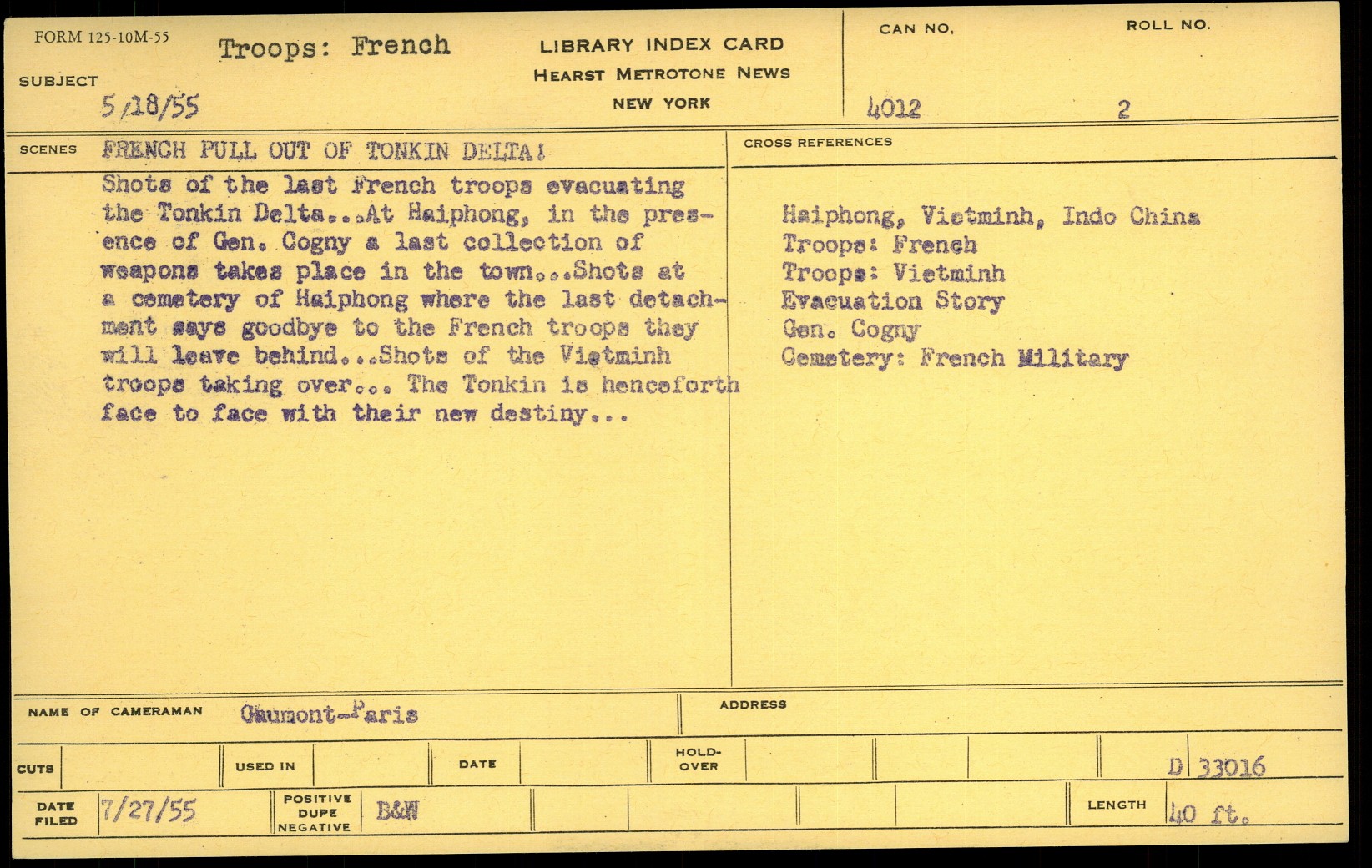 FORM 125-10M-55

SUBJECT Troops: French
5/18/55

LIBRARY INDEX CARD
HEARST METROTONE NEWS
NEW YORK

CAN NO.
4012

ROLL NO.
2

SCENES FRENCH PULL OUT OF TONKIN DELTA!

Shots of the last French troops evacuating the Tonkin Delta...At Haiphong, in the presence of Gen. Cogny a last collection of weapons takes place in the town...Shots at a cemetery of Haiphong where the last detachment says goodbye to the French troops they will leave behind...Shots of the Vietminh troops taking over... The Tonkin is henceforth face to face with their new destiny...

CROSS REFERENCES

Haiphong, Vietminh, Indo China
Troops: French
Troops: Vietminh
Evacuation Story
Gen. Cogny
Cemetery: French Military

NAME OF CAMERAMAN Gaumont-Paris

ADDRESS

CUTS

USED IN

DATE

HOLD-OVER

D 33016

DATE FILED 7/27/55

POSITIVE DUPE NEGATIVE B&W

LENGTH 40 ft.